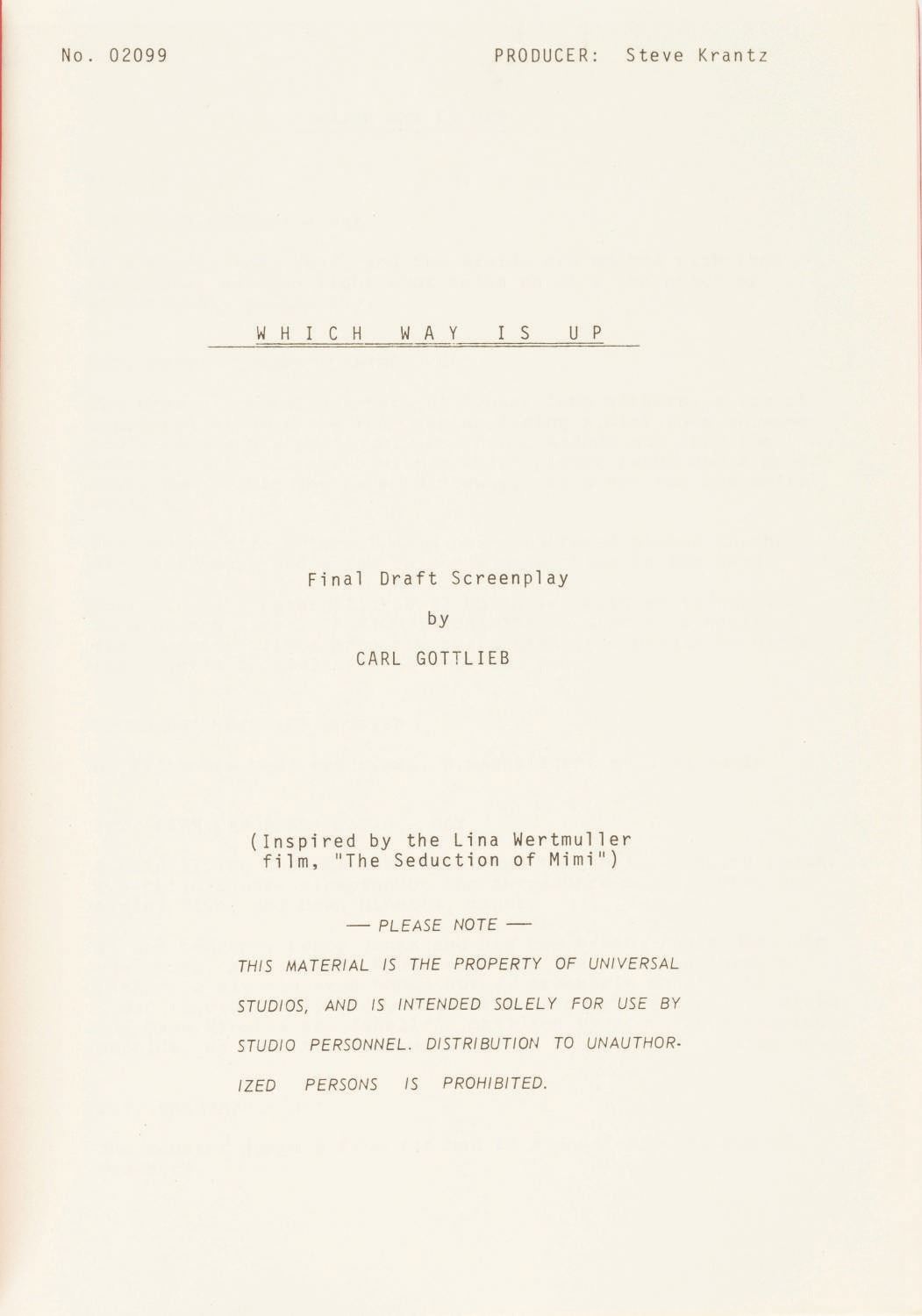 No. 02099

PRODUCER: Steve Krantz

WHICH WAY IS UP

Final Draft Screenplay

by

CARL GOTTLIEB

(Inspired by the Lina Wertmuller film, "The Seduction of Mimi")

— PLEASE NOTE —

THIS MATERIAL IS THE PROPERTY OF UNIVERSAL STUDIOS, AND IS INTENDED SOLELY FOR USE BY STUDIO PERSONNEL. DISTRIBUTION TO UNAUTHORIZED PERSONS IS PROHIBITED.